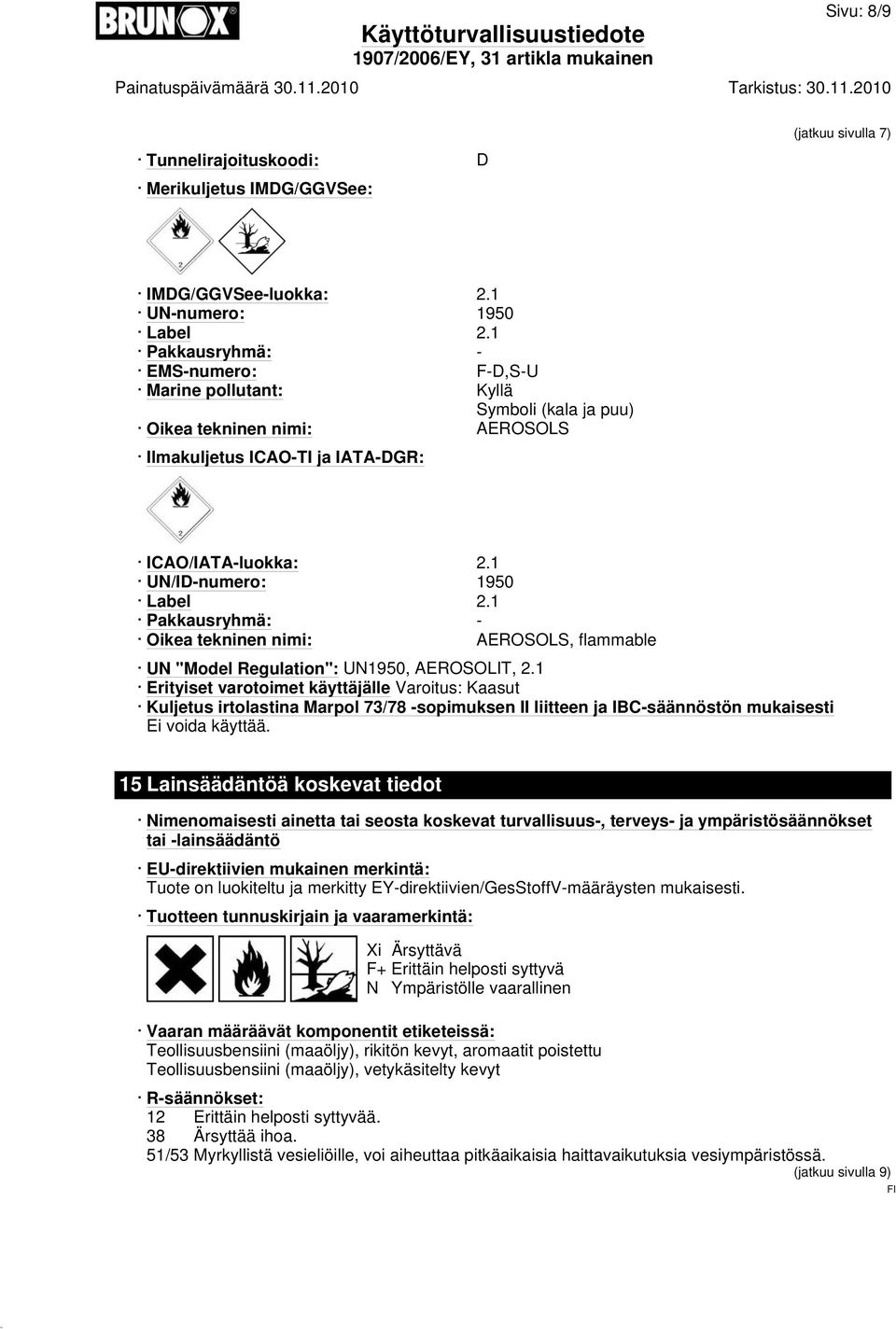 BRUNOX

Sivu: 8/9

Käyttöturvallisuustiedote
1907/2006/EY, 31 artikla mukainen

Painatuspäivämäärä 30.11.2010 Tarkistus: 30.11.2010

(jatkuu sivulla 7)

· Tunnelirajoituskoodi: D

· Merikuljetus IMDG/GGVSee:

2

· IMDG/GGVSee-luokka: 2.1
· UN-numero: 1950
· Label 2.1
· Pakkausryhmä: -
· EMS-numero: F-D,S-U
· Marine pollutant: Kyllä
Symboli (kala ja puu)
· Oikea tekninen nimi: AEROSOLS

· Ilmakuljetus ICAO-TI ja IATA-DGR:

2

· ICAO/IATA-luokka: 2.1
· UN/ID-numero: 1950
· Label 2.1
· Pakkausryhmä: -
· Oikea tekninen nimi: AEROSOLS, flammable

· UN "Model Regulation": UN1950, AEROSOLIT, 2.1
· Erityiset varotoimet käyttäjälle Varoitus: Kaasut
· Kuljetus irtolastina Marpol 73/78 -sopimuksen II liitteen ja IBC-säännöstön mukaisesti
Ei voida käyttää.

15 Lainsäädäntöä koskevat tiedot

· Nimenomaisesti ainetta tai seosta koskevat turvallisuus-, terveys- ja ympäristösäännökset tai -lainsäädäntö

· EU-direktiivien mukainen merkintä:
Tuote on luokiteltu ja merkitty EY-direktiivien/GesStoffV-määräysten mukaisesti.

· Tuotteen tunnuskirjain ja vaaramerkintä:

Xi Ärsyttävä
F+ Erittäin helposti syttyvä
N Ympäristölle vaarallinen

· Vaaran määräävät komponentit etiketeissä:
Teollisuusbensiini (maaöljy), rikitön kevyt, aromaatit poistettu
Teollisuusbensiini (maaöljy), vetykäsitelty kevyt

· R-säännökset:
12 Erittäin helposti syttyvää.
38 Ärsyttää ihoa.
51/53 Myrkyllistä vesieliöille, voi aiheuttaa pitkäaikaisia haittavaikutuksia vesiympäristössä.

(jatkuu sivulla 9)

FI